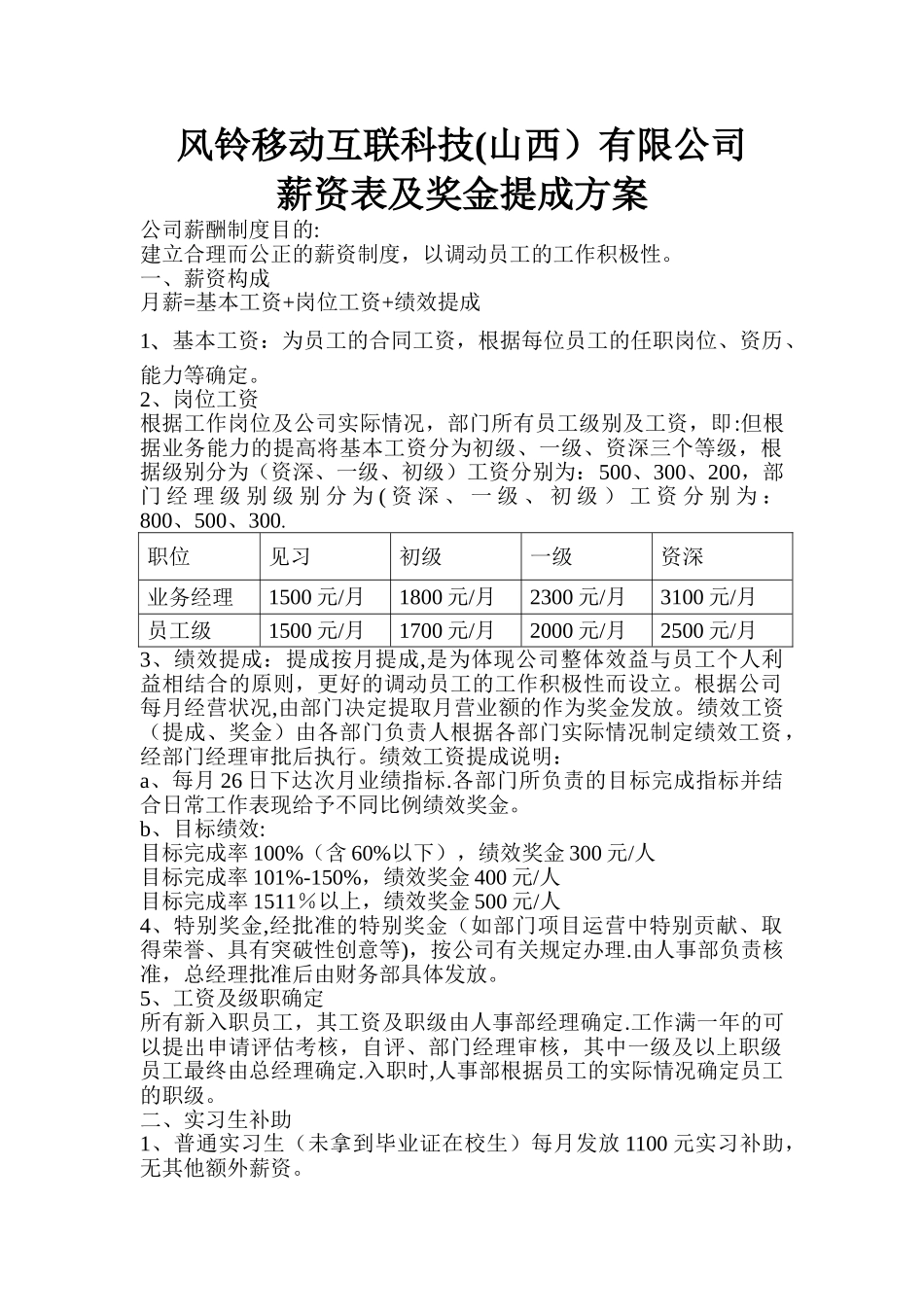 风铃移动互联科技(山西）有限公司
薪资表及奖金提成方案

公司薪酬制度目的:
建立合理而公正的薪资制度，以调动员工的工作积极性。
一、薪资构成
月薪=基本工资+岗位工资+绩效提成

1、基本工资：为员工的合同工资，根据每位员工的任职岗位、资历、能力等确定。
2、岗位工资
根据工作岗位及公司实际情况，部门所有员工级别及工资，即:但根据业务能力的提高将基本工资分为初级、一级、资深三个等级，根据级别分为（资深、一级、初级）工资分别为：500、300、200，部门经理级别级别分为(资深、一级、初级）工资分别为：800、500、300.

| 职位 | 见习 | 初级 | 一级 | 资深 |
|---|---|---|---|---|
| 业务经理 | 1500 元/月 | 1800 元/月 | 2300 元/月 | 3100 元/月 |
| 员工级 | 1500 元/月 | 1700 元/月 | 2000 元/月 | 2500 元/月 |

3、绩效提成：提成按月提成,是为体现公司整体效益与员工个人利益相结合的原则，更好的调动员工的工作积极性而设立。根据公司每月经营状况,由部门决定提取月营业额的作为奖金发放。绩效工资（提成、奖金）由各部门负责人根据各部门实际情况制定绩效工资，经部门经理审批后执行。绩效工资提成说明：
a、每月 26 日下达次月业绩指标.各部门所负责的目标完成指标并结合日常工作表现给予不同比例绩效奖金。
b、目标绩效:
目标完成率 100%（含 60%以下），绩效奖金 300 元/人
目标完成率 101%-150%，绩效奖金 400 元/人
目标完成率 1511％以上，绩效奖金 500 元/人
4、特别奖金,经批准的特别奖金（如部门项目运营中特别贡献、取得荣誉、具有突破性创意等)，按公司有关规定办理.由人事部负责核准，总经理批准后由财务部具体发放。
5、工资及级职确定
所有新入职员工，其工资及职级由人事部经理确定.工作满一年的可以提出申请评估考核，自评、部门经理审核，其中一级及以上职级员工最终由总经理确定.入职时,人事部根据员工的实际情况确定员工的职级。
二、实习生补助
1、普通实习生（未拿到毕业证在校生）每月发放 1100 元实习补助，无其他额外薪资。